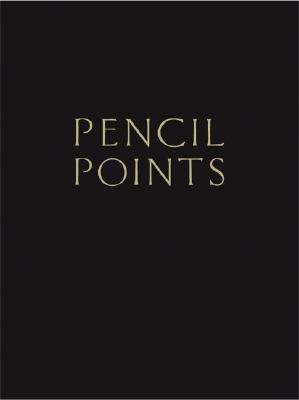 PENCIL POINTS